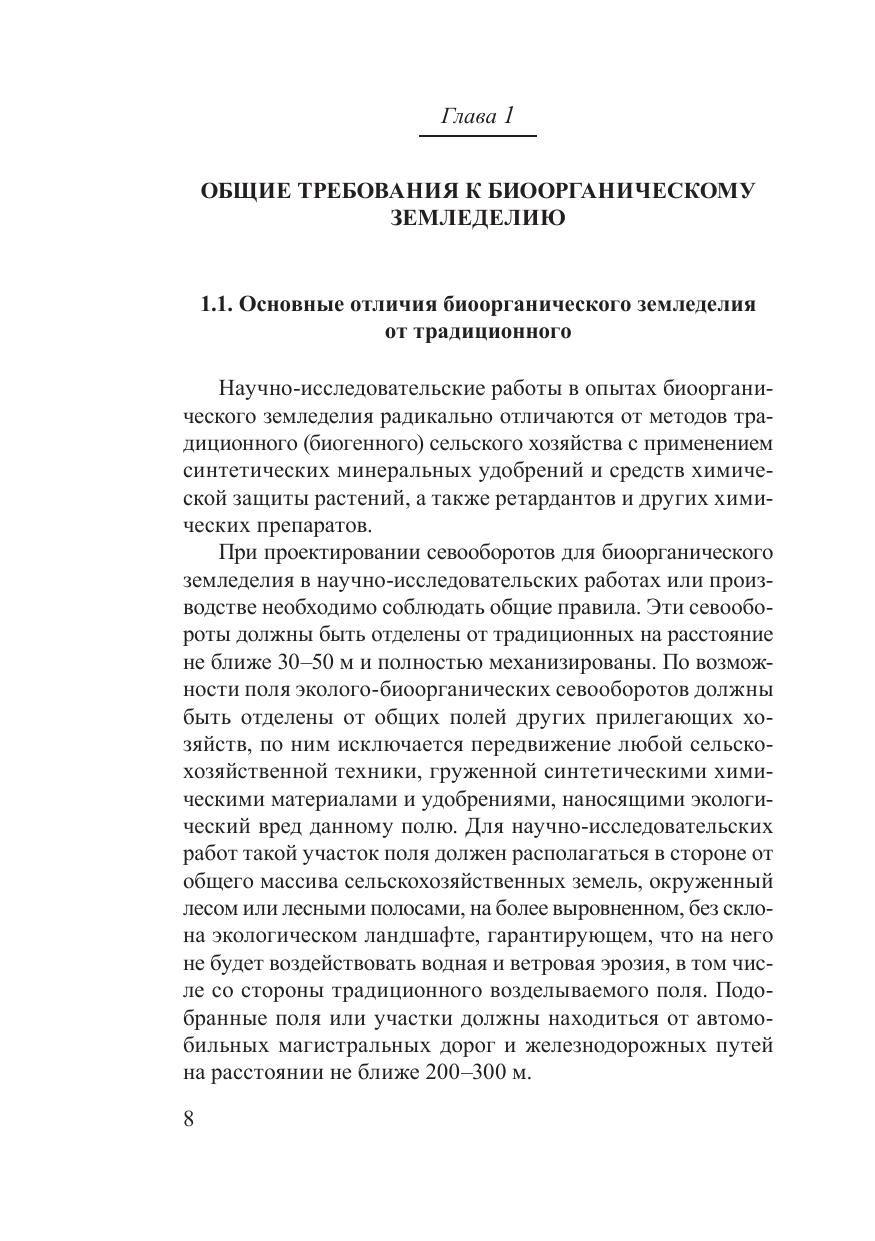 Глава 1

ОБЩИЕ ТРЕБОВАНИЯ К БИООРГАНИЧЕСКОМУ ЗЕМЛЕДЕЛИЮ

1.1. Основные отличия биоорганического земледелия от традиционного

Научно-исследовательские работы в опытах биоорганического земледелия радикально отличаются от методов традиционного (биогенного) сельского хозяйства с применением синтетических минеральных удобрений и средств химической защиты растений, а также ретардантов и других химических препаратов.

При проектировании севооборотов для биоорганического земледелия в научно-исследовательских работах или производстве необходимо соблюдать общие правила. Эти севообороты должны быть отделены от традиционных на расстояние не ближе 30–50 м и полностью механизированы. По возможности поля эколого-биоорганических севооборотов должны быть отделены от общих полей других прилегающих хозяйств, по ним исключается передвижение любой сельскохозяйственной техники, груженной синтетическими химическими материалами и удобрениями, наносящими экологический вред данному полю. Для научно-исследовательских работ такой участок поля должен располагаться в стороне от общего массива сельскохозяйственных земель, окруженный лесом или лесными полосами, на более выровненном, без склона экологическом ландшафте, гарантирующем, что на него не будет воздействовать водная и ветровая эрозия, в том числе со стороны традиционного возделываемого поля. Подобранные поля или участки должны находиться от автомобильных магистральных дорог и железнодорожных путей на расстоянии не ближе 200–300 м.

8